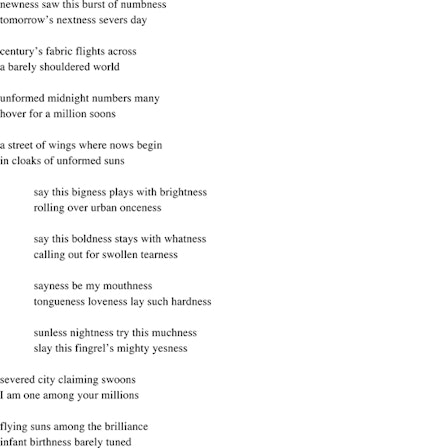 newness saw this burst of numbness
tomorrow's nextness severs day

century's fabric flights across
a barely shouldered world

unformed midnight numbers many
hover for a million soons

a street of wings where nows begin
in cloaks of unformed suns

say this bigness plays with brightness
rolling over urban onceness

say this boldness stays with whatness
calling out for swollen tearness

sayness be my mouthness
tongueness loveness lay such hardness

sunless nightness try this muchness
slay this fingrel's mighty yesness

severed city claiming swoons
I am one among your millions

flying suns among the brilliance
infant birthness barely tuned